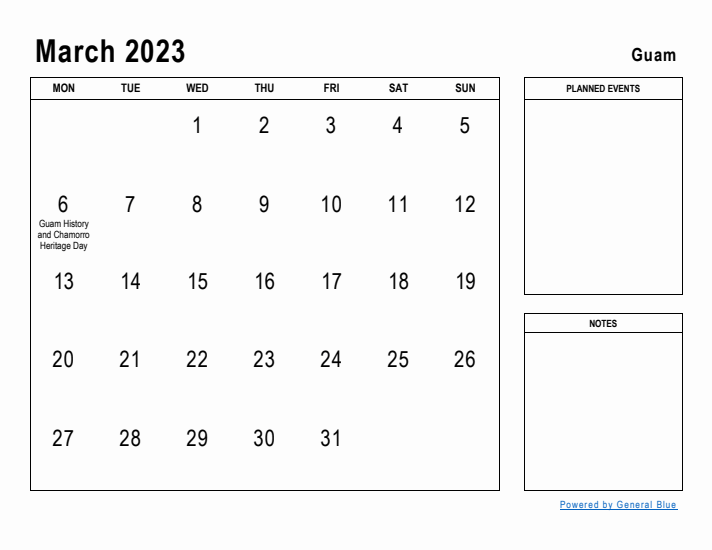 March 2023

Guam

| MON | TUE | WED | THU | FRI | SAT | SUN |
|---|---|---|---|---|---|---|
| | | 1 | 2 | 3 | 4 | 5 |
| 6 Guam History and Chamorro Heritage Day | 7 | 8 | 9 | 10 | 11 | 12 |
| 13 | 14 | 15 | 16 | 17 | 18 | 19 |
| 20 | 21 | 22 | 23 | 24 | 25 | 26 |
| 27 | 28 | 29 | 30 | 31 | | |

PLANNED EVENTS

NOTES

Powered by General Blue